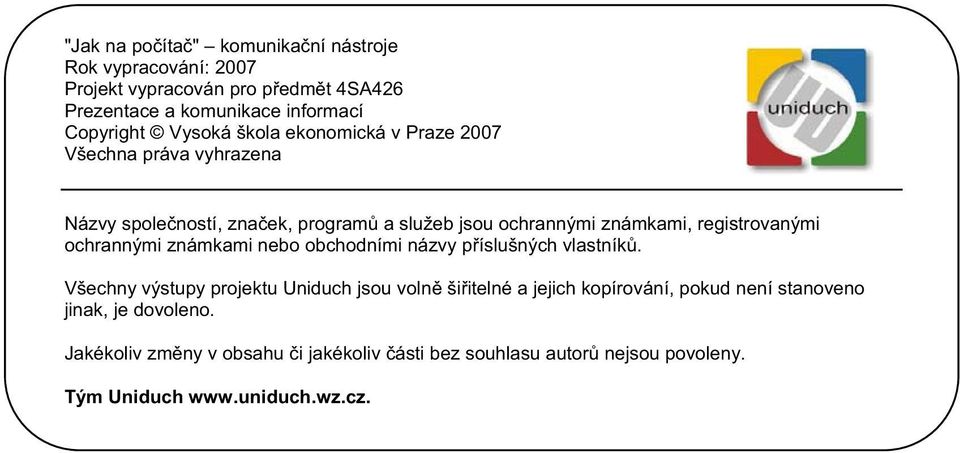 "Jak na počítač" – komunikační nástroje
Rok vypracování: 2007
Projekt vypracován pro předmět 4SA426
Prezentace a komunikace informací
Copyright © Vysoká škola ekonomická v Praze 2007
Všechna práva vyhrazena

uniduch

Názvy společností, značek, programů a služeb jsou ochrannými známkami, registrovanými ochrannými známkami nebo obchodními názvy příslušných vlastníků.

Všechny výstupy projektu Uniduch jsou volně šiřitelné a jejich kopírování, pokud není stanoveno jinak, je dovoleno.

Jakékoliv změny v obsahu či jakékoliv části bez souhlasu autorů nejsou povoleny.

Tým Uniduch www.uniduch.wz.cz.